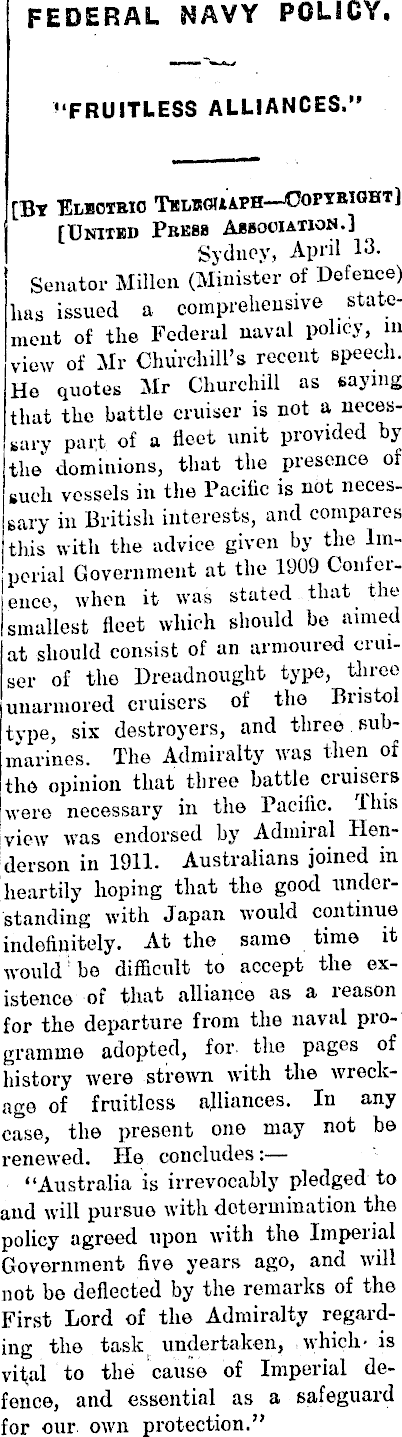 FEDERAL NAVY POLICY.

"FRUITLESS ALLIANCES."

[By Electric Telegraph—Copyright]
[United Press Association.]
Sydney, April 13.

Senator Millen (Minister of Defence) has issued a comprehensive statement of the Federal naval policy, in view of Mr Churchill's recent speech. He quotes Mr Churchill as saying that the battle cruiser is not a necessary part of a fleet unit provided by the dominions, that the presence of such vessels in the Pacific is not necessary in British interests, and compares this with the advice given by the Imperial Government at the 1909 Conference, when it was stated that the smallest fleet which should be aimed at should consist of an armoured cruiser of the Dreadnought type, three unarmored cruisers of the Bristol type, six destroyers, and three submarines. The Admiralty was then of the opinion that three battle cruisers were necessary in the Pacific. This view was endorsed by Admiral Henderson in 1911. Australians joined in heartily hoping that the good understanding with Japan would continue indefinitely. At the same time it would be difficult to accept the existence of that alliance as a reason for the departure from the naval programme adopted, for the pages of history were strewn with the wreckage of fruitless alliances. In any case, the present one may not be renewed. He concludes:—

"Australia is irrevocably pledged to and will pursue with determination the policy agreed upon with the Imperial Government five years ago, and will not be deflected by the remarks of the First Lord of the Admiralty regarding the task undertaken, which is vital to the cause of Imperial defence, and essential as a safeguard for our own protection."